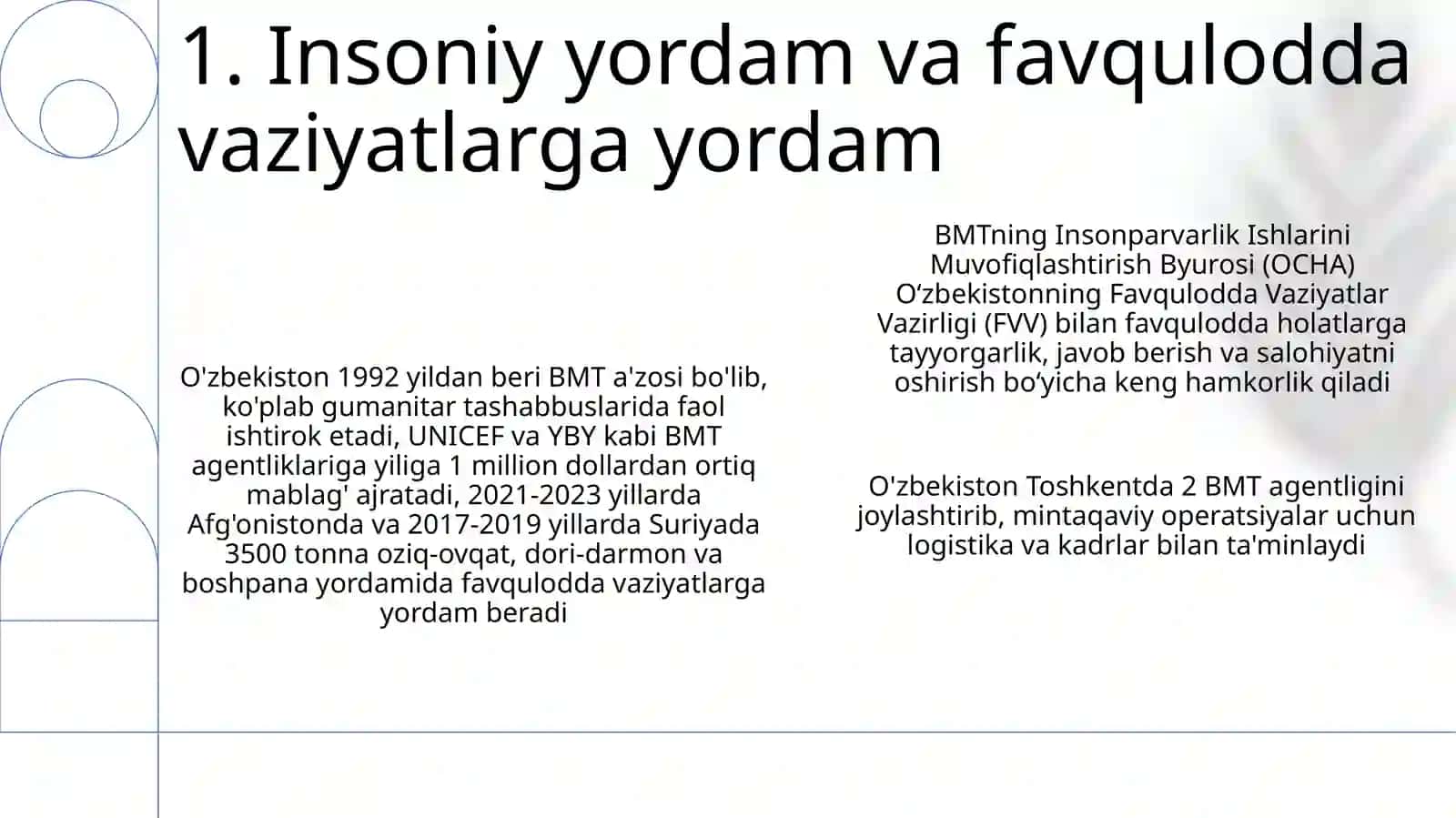 1. Insoniy yordam va favqulodda vaziyatlarga yordam

O'zbekiston 1992 yildan beri BMT a'zosi bo'lib, ko'plab gumanitar tashabbuslarida faol ishtirok etadi, UNICEF va YBY kabi BMT agentliklariga yiliga 1 million dollardan ortiq mablag' ajratadi, 2021-2023 yillarda Afg'onistonda va 2017-2019 yillarda Suriyada 3500 tonna oziq-ovqat, dori-darmon va boshpana yordamida favqulodda vaziyatlarga yordam beradi

BMTning Insonparvarlik Ishlarini Muvofiqlashtirish Byurosi (OCHA) O‘zbekistonning Favqulodda Vaziyatlar Vazirligi (FVV) bilan favqulodda holatlarga tayyorgarlik, javob berish va salohiyatni oshirish bo‘yicha keng hamkorlik qiladi

O'zbekiston Toshkentda 2 BMT agentligini joylashtirib, mintaqaviy operatsiyalar uchun logistika va kadrlar bilan ta'minlaydi